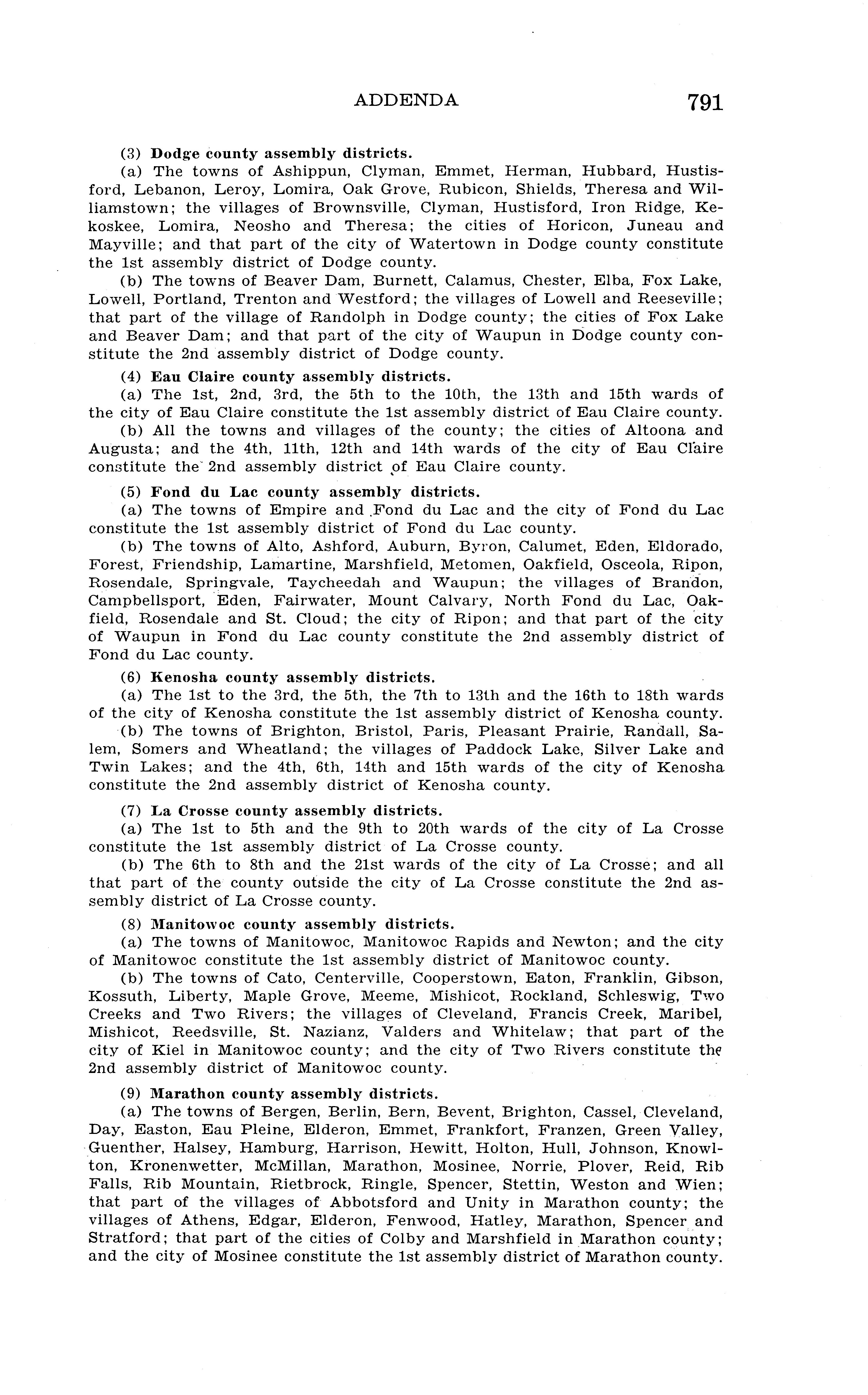 ADDENDA 791

(3) Dodge county assembly districts.

(a) The towns of Ashippun, Clyman, Emmet, Herman, Hubbard, Hustisford, Lebanon, Leroy, Lomira, Oak Grove, Rubicon, Shields, Theresa and Williamstown; the villages of Brownsville, Clyman, Hustisford, Iron Ridge, Kekoskee, Lomira, Neosho and Theresa; the cities of Horicon, Juneau and Mayville; and that part of the city of Watertown in Dodge county constitute the 1st assembly district of Dodge county.

(b) The towns of Beaver Dam, Burnett, Calamus, Chester, Elba, Fox Lake, Lowell, Portland, Trenton and Westford; the villages of Lowell and Reeseville; that part of the village of Randolph in Dodge county; the cities of Fox Lake and Beaver Dam; and that part of the city of Waupun in Dodge county constitute the 2nd assembly district of Dodge county.

(4) Eau Claire county assembly districts.

(a) The 1st, 2nd, 3rd, the 5th to the 10th, the 13th and 15th wards of the city of Eau Claire constitute the 1st assembly district of Eau Claire county.

(b) All the towns and villages of the county; the cities of Altoona and Augusta; and the 4th, 11th, 12th and 14th wards of the city of Eau Claire constitute the 2nd assembly district of Eau Claire county.

(5) Fond du Lac county assembly districts.

(a) The towns of Empire and Fond du Lac and the city of Fond du Lac constitute the 1st assembly district of Fond du Lac county.

(b) The towns of Alto, Ashford, Auburn, Byron, Calumet, Eden, Eldorado, Forest, Friendship, Lamartine, Marshfield, Metomen, Oakfield, Osceola, Ripon, Rosendale, Springvale, Taycheedah and Waupun; the villages of Brandon, Campbellsport, Eden, Fairwater, Mount Calvary, North Fond du Lac, Oakfield, Rosendale and St. Cloud; the city of Ripon; and that part of the city of Waupun in Fond du Lac county constitute the 2nd assembly district of Fond du Lac county.

(6) Kenosha county assembly districts.

(a) The 1st to the 3rd, the 5th, the 7th to 13th and the 16th to 18th wards of the city of Kenosha constitute the 1st assembly district of Kenosha county.

(b) The towns of Brighton, Bristol, Paris, Pleasant Prairie, Randall, Salem, Somers and Wheatland; the villages of Paddock Lake, Silver Lake and Twin Lakes; and the 4th, 6th, 14th and 15th wards of the city of Kenosha constitute the 2nd assembly district of Kenosha county.

(7) La Crosse county assembly districts.

(a) The 1st to 5th and the 9th to 20th wards of the city of La Crosse constitute the 1st assembly district of La Crosse county.

(b) The 6th to 8th and the 21st wards of the city of La Crosse; and all that part of the county outside the city of La Crosse constitute the 2nd assembly district of La Crosse county.

(8) Manitowoc county assembly districts.

(a) The towns of Manitowoc, Manitowoc Rapids and Newton; and the city of Manitowoc constitute the 1st assembly district of Manitowoc county.

(b) The towns of Cato, Centerville, Cooperstown, Eaton, Franklin, Gibson, Kossuth, Liberty, Maple Grove, Meeme, Mishicot, Rockland, Schleswig, Two Creeks and Two Rivers; the villages of Cleveland, Francis Creek, Maribel, Mishicot, Reedsville, St. Nazianz, Valders and Whitelaw; that part of the city of Kiel in Manitowoc county; and the city of Two Rivers constitute the 2nd assembly district of Manitowoc county.

(9) Marathon county assembly districts.

(a) The towns of Bergen, Berlin, Bern, Bevent, Brighton, Cassel, Cleveland, Day, Easton, Eau Pleine, Elderon, Emmet, Frankfort, Franzen, Green Valley, Guenther, Halsey, Hamburg, Harrison, Hewitt, Holton, Hull, Johnson, Knowlton, Kronenwetter, McMillan, Marathon, Mosinee, Norrie, Plover, Reid, Rib Falls, Rib Mountain, Rietbrock, Ringle, Spencer, Stettin, Weston and Wien; that part of the villages of Abbotsford and Unity in Marathon county; the villages of Athens, Edgar, Elderon, Fenwood, Hatley, Marathon, Spencer and Stratford; that part of the cities of Colby and Marshfield in Marathon county; and the city of Mosinee constitute the 1st assembly district of Marathon county.